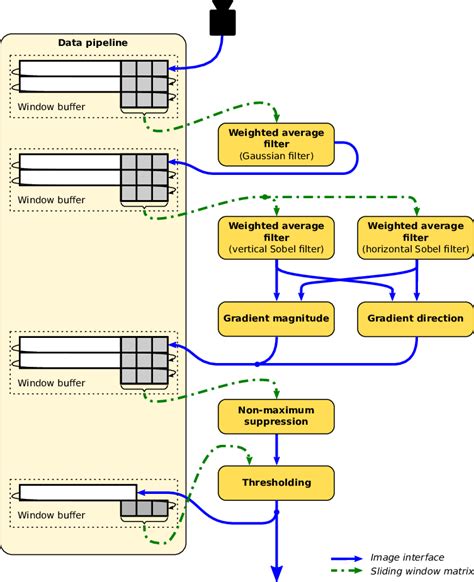 Data pipeline

Window buffer

Weighted average filter
(Gaussian filter)

Window buffer

Weighted average filter
(vertical Sobel filter)

Weighted average filter
(horizontal Sobel filter)

Gradient magnitude

Gradient direction

Window buffer

Non-maximum suppression

Thresholding

Window buffer

Image interface
Sliding window matrix